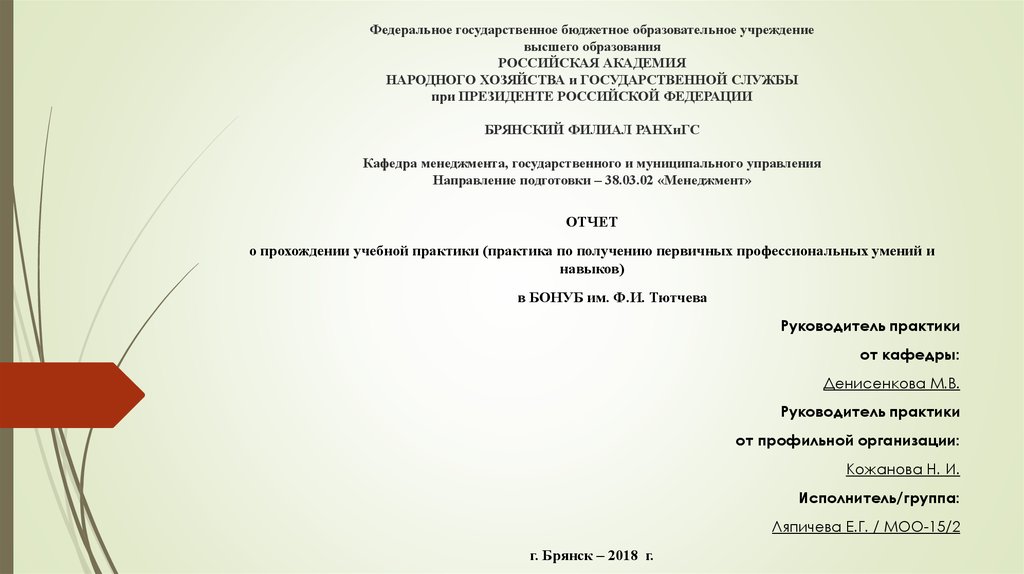 Федеральное государственное бюджетное образовательное учреждение
высшего образования
РОССИЙСКАЯ АКАДЕМИЯ
НАРОДНОГО ХОЗЯЙСТВА и ГОСУДАРСТВЕННОЙ СЛУЖБЫ
при ПРЕЗИДЕНТЕ РОССИЙСКОЙ ФЕДЕРАЦИИ

БРЯНСКИЙ ФИЛИАЛ РАНХиГС

Кафедра менеджмента, государственного и муниципального управления
Направление подготовки – 38.03.02 «Менеджмент»

ОТЧЕТ

о прохождении учебной практики (практика по получению первичных профессиональных умений и навыков)

в БОНУБ им. Ф.И. Тютчева

Руководитель практики

от кафедры:

Денисенкова М.В.

Руководитель практики

от профильной организации:

Кожанова Н. И.

Исполнитель/группа:

Ляпичева Е.Г. / МОО-15/2

г. Брянск – 2018 г.